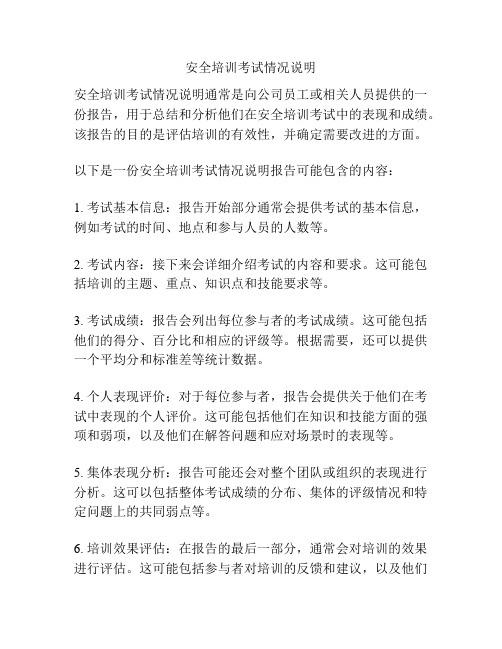 安全培训考试情况说明

安全培训考试情况说明通常是向公司员工或相关人员提供的一份报告，用于总结和分析他们在安全培训考试中的表现和成绩。该报告的目的是评估培训的有效性，并确定需要改进的方面。

以下是一份安全培训考试情况说明报告可能包含的内容：

1. 考试基本信息：报告开始部分通常会提供考试的基本信息，例如考试的时间、地点和参与人员的人数等。

2. 考试内容：接下来会详细介绍考试的内容和要求。这可能包括培训的主题、重点、知识点和技能要求等。

3. 考试成绩：报告会列出每位参与者的考试成绩。这可能包括他们的得分、百分比和相应的评级等。根据需要，还可以提供一个平均分和标准差等统计数据。

4. 个人表现评价：对于每位参与者，报告会提供关于他们在考试中表现的个人评价。这可能包括他们在知识和技能方面的强项和弱项，以及他们在解答问题和应对场景时的表现等。

5. 集体表现分析：报告可能还会对整个团队或组织的表现进行分析。这可以包括整体考试成绩的分布、集体的评级情况和特定问题上的共同弱点等。

6. 培训效果评估：在报告的最后一部分，通常会对培训的效果进行评估。这可能包括参与者对培训的反馈和建议，以及他们